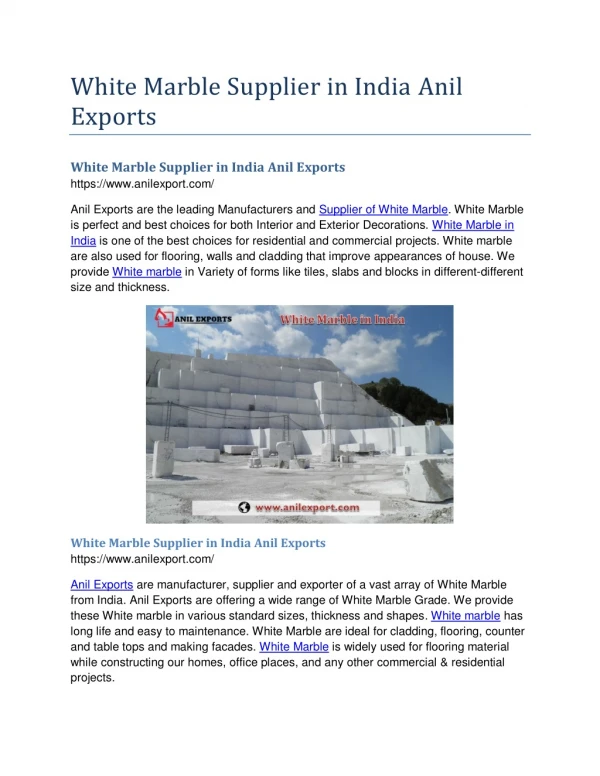 White Marble Supplier in India Anil Exports

White Marble Supplier in India Anil Exports
https://www.anilexport.com/

Anil Exports are the leading Manufacturers and Supplier of White Marble. White Marble is perfect and best choices for both Interior and Exterior Decorations. White Marble in India is one of the best choices for residential and commercial projects. White marble are also used for flooring, walls and cladding that improve appearances of house. We provide White marble in Variety of forms like tiles, slabs and blocks in different-different size and thickness.

ANIL EXPORTS
White Marble in India
www.anilexport.com

White Marble Supplier in India Anil Exports
https://www.anilexport.com/

Anil Exports are manufacturer, supplier and exporter of a vast array of White Marble from India. Anil Exports are offering a wide range of White Marble Grade. We provide these White marble in various standard sizes, thickness and shapes. White marble has long life and easy to maintenance. White Marble are ideal for cladding, flooring, counter and table tops and making facades. White Marble is widely used for flooring material while constructing our homes, office places, and any other commercial & residential projects.